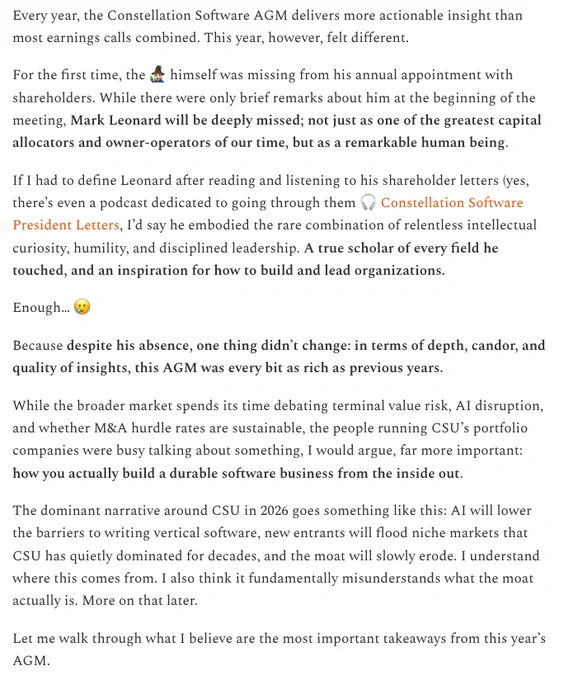 Every year, the Constellation Software AGM delivers more actionable insight than most earnings calls combined. This year, however, felt different.

For the first time, the 🧙 himself was missing from his annual appointment with shareholders. While there were only brief remarks about him at the beginning of the meeting, Mark Leonard will be deeply missed; not just as one of the greatest capital allocators and owner-operators of our time, but as a remarkable human being.

If I had to define Leonard after reading and listening to his shareholder letters (yes, there's even a podcast dedicated to going through them 🎧 Constellation Software President Letters, I'd say he embodied the rare combination of relentless intellectual curiosity, humility, and disciplined leadership. A true scholar of every field he touched, and an inspiration for how to build and lead organizations.

Enough... 🥲

Because despite his absence, one thing didn't change: in terms of depth, candor, and quality of insights, this AGM was every bit as rich as previous years.

While the broader market spends its time debating terminal value risk, AI disruption, and whether M&A hurdle rates are sustainable, the people running CSU's portfolio companies were busy talking about something, I would argue, far more important: how you actually build a durable software business from the inside out.

The dominant narrative around CSU in 2026 goes something like this: AI will lower the barriers to writing vertical software, new entrants will flood niche markets that CSU has quietly dominated for decades, and the moat will slowly erode. I understand where this comes from. I also think it fundamentally misunderstands what the moat actually is. More on that later.

Let me walk through what I believe are the most important takeaways from this year's AGM.